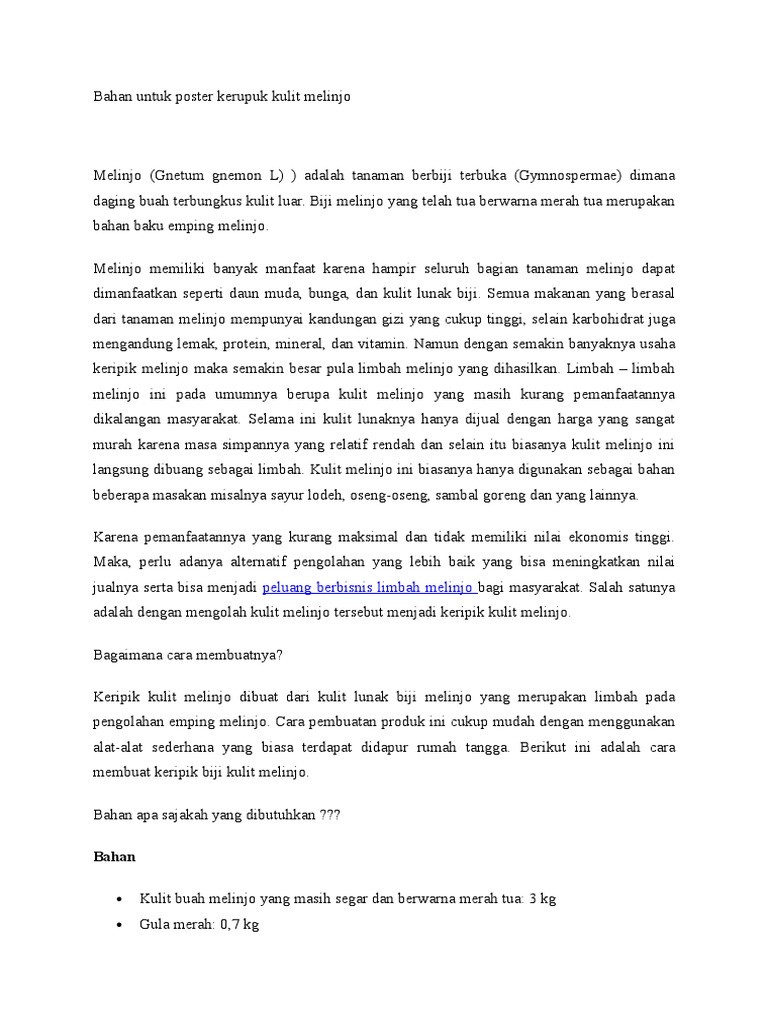 Bahan untuk poster kerupuk kulit melinjo

Melinjo (Gnetum gnemon L) ) adalah tanaman berbiji terbuka (Gymnospermae) dimana daging buah terbungkus kulit luar. Biji melinjo yang telah tua berwarna merah tua merupakan bahan baku emping melinjo.

Melinjo memiliki banyak manfaat karena hampir seluruh bagian tanaman melinjo dapat dimanfaatkan seperti daun muda, bunga, dan kulit lunak biji. Semua makanan yang berasal dari tanaman melinjo mempunyai kandungan gizi yang cukup tinggi, selain karbohidrat juga mengandung lemak, protein, mineral, dan vitamin. Namun dengan semakin banyaknya usaha keripik melinjo maka semakin besar pula limbah melinjo yang dihasilkan. Limbah – limbah melinjo ini pada umumnya berupa kulit melinjo yang masih kurang pemanfaatannya dikalangan masyarakat. Selama ini kulit lunaknya hanya dijual dengan harga yang sangat murah karena masa simpannya yang relatif rendah dan selain itu biasanya kulit melinjo ini langsung dibuang sebagai limbah. Kulit melinjo ini biasanya hanya digunakan sebagai bahan beberapa masakan misalnya sayur lodeh, oseng-oseng, sambal goreng dan yang lainnya.

Karena pemanfaatannya yang kurang maksimal dan tidak memiliki nilai ekonomis tinggi. Maka, perlu adanya alternatif pengolahan yang lebih baik yang bisa meningkatkan nilai jualnya serta bisa menjadi peluang berbisnis limbah melinjo bagi masyarakat. Salah satunya adalah dengan mengolah kulit melinjo tersebut menjadi keripik kulit melinjo.

Bagaimana cara membuatnya?

Keripik kulit melinjo dibuat dari kulit lunak biji melinjo yang merupakan limbah pada pengolahan emping melinjo. Cara pembuatan produk ini cukup mudah dengan menggunakan alat-alat sederhana yang biasa terdapat didapur rumah tangga. Berikut ini adalah cara membuat keripik biji kulit melinjo.

Bahan apa sajakah yang dibutuhkan ???

Bahan

• Kulit buah melinjo yang masih segar dan berwarna merah tua: 3 kg
• Gula merah: 0,7 kg